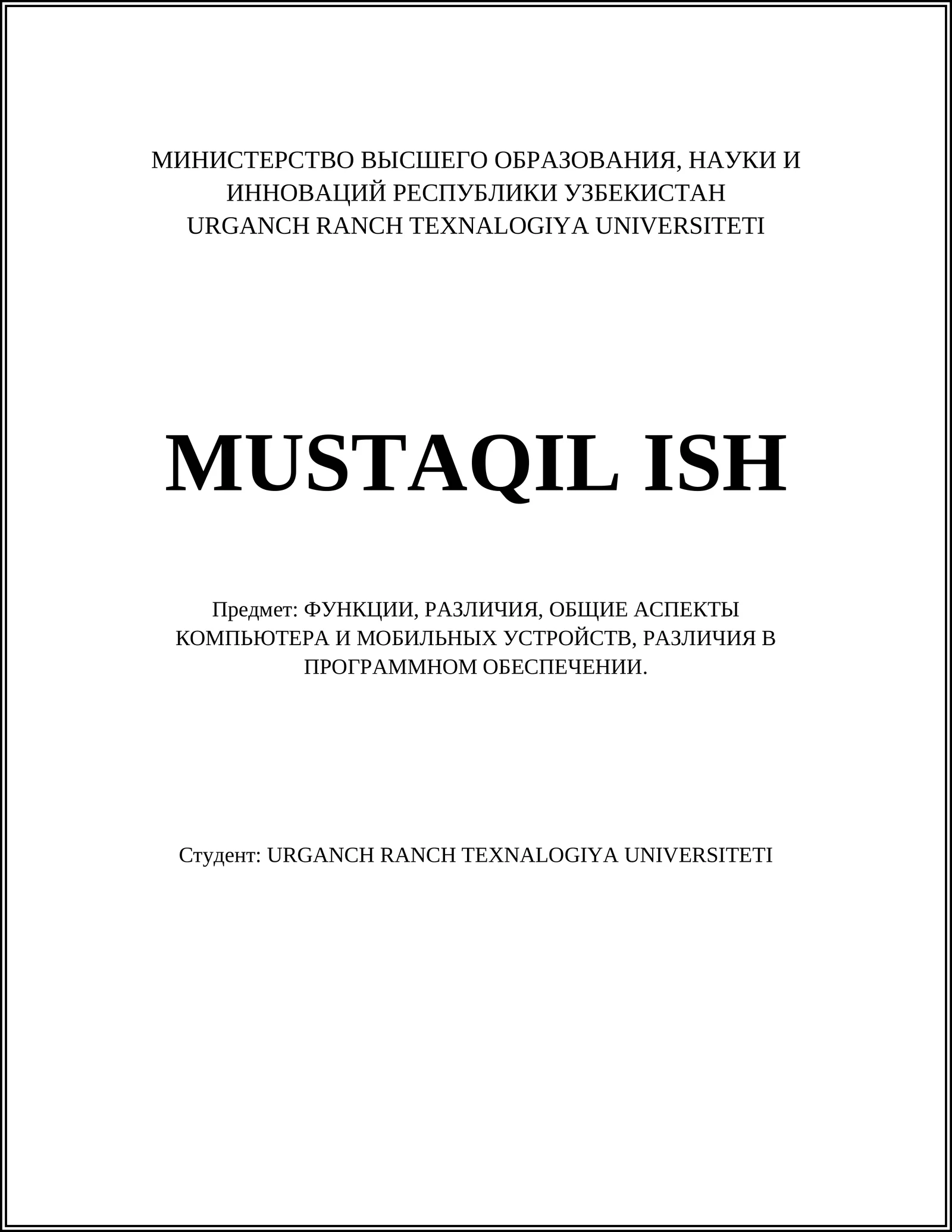 МИНИСТЕРСТВО ВЫСШЕГО ОБРАЗОВАНИЯ, НАУКИ И ИННОВАЦИЙ РЕСПУБЛИКИ УЗБЕКИСТАН
URGANCH RANCH TEXNALOGIYA UNIVERSITETI

MUSTAQIL ISH

Предмет: ФУНКЦИИ, РАЗЛИЧИЯ, ОБЩИЕ АСПЕКТЫ КОМПЬЮТЕРА И МОБИЛЬНЫХ УСТРОЙСТВ, РАЗЛИЧИЯ В ПРОГРАММНОМ ОБЕСПЕЧЕНИИ.

Студент: URGANCH RANCH TEXNALOGIYA UNIVERSITETI